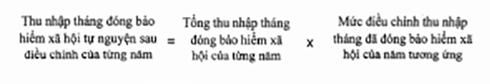 Thu nhập tháng đóng bảo hiểm xã hội tự nguyện sau điều chỉnh của từng năm = Tổng thu nhập tháng đóng bảo hiểm xã hội của từng năm x Mức điều chỉnh thu nhập tháng đã đóng bảo hiểm xã hội của năm tương ứng